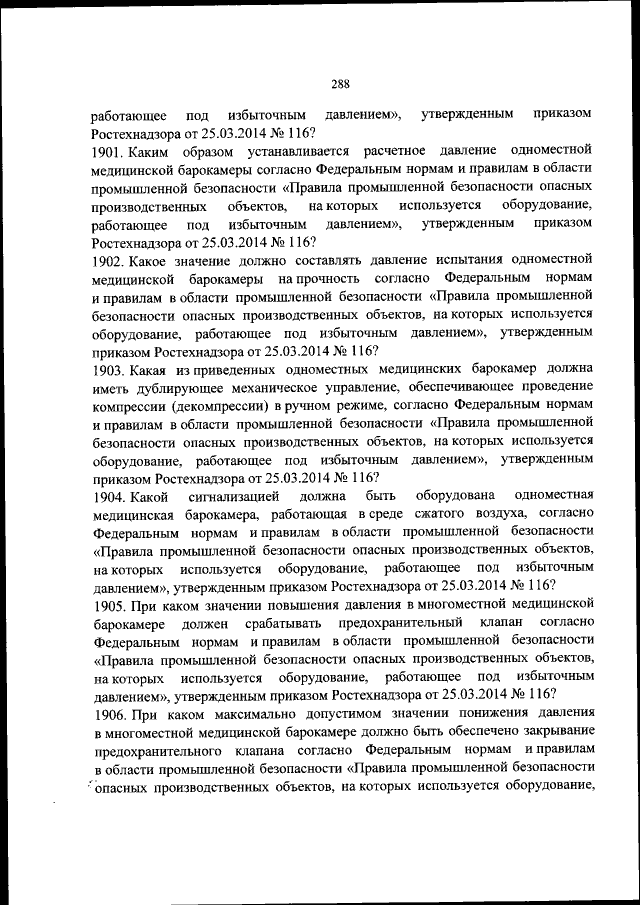 288

работающее под избыточным давлением», утвержденным приказом Ростехнадзора от 25.03.2014 № 116?

1901. Каким образом устанавливается расчетное давление одноместной медицинской барокамеры согласно Федеральным нормам и правилам в области промышленной безопасности «Правила промышленной безопасности опасных производственных объектов, на которых используется оборудование, работающее под избыточным давлением», утвержденным приказом Ростехнадзора от 25.03.2014 № 116?

1902. Какое значение должно составлять давление испытания одноместной медицинской барокамеры на прочность согласно Федеральным нормам и правилам в области промышленной безопасности «Правила промышленной безопасности опасных производственных объектов, на которых используется оборудование, работающее под избыточным давлением», утвержденным приказом Ростехнадзора от 25.03.2014 № 116?

1903. Какая из приведенных одноместных медицинских барокамер должна иметь дублирующее механическое управление, обеспечивающее проведение компрессии (декомпрессии) в ручном режиме, согласно Федеральным нормам и правилам в области промышленной безопасности «Правила промышленной безопасности опасных производственных объектов, на которых используется оборудование, работающее под избыточным давлением», утвержденным приказом Ростехнадзора от 25.03.2014 № 116?

1904. Какой сигнализацией должна быть оборудована одноместная медицинская барокамера, работающая в среде сжатого воздуха, согласно Федеральным нормам и правилам в области промышленной безопасности «Правила промышленной безопасности опасных производственных объектов, на которых используется оборудование, работающее под избыточным давлением», утвержденным приказом Ростехнадзора от 25.03.2014 № 116?

1905. При каком значении повышения давления в многоместной медицинской барокамере должен срабатывать предохранительный клапан согласно Федеральным нормам и правилам в области промышленной безопасности «Правила промышленной безопасности опасных производственных объектов, на которых используется оборудование, работающее под избыточным давлением», утвержденным приказом Ростехнадзора от 25.03.2014 № 116?

1906. При каком максимально допустимом значении понижения давления в многоместной медицинской барокамере должно быть обеспечено закрывание предохранительного клапана согласно Федеральным нормам и правилам в области промышленной безопасности «Правила промышленной безопасности опасных производственных объектов, на которых используется оборудование,